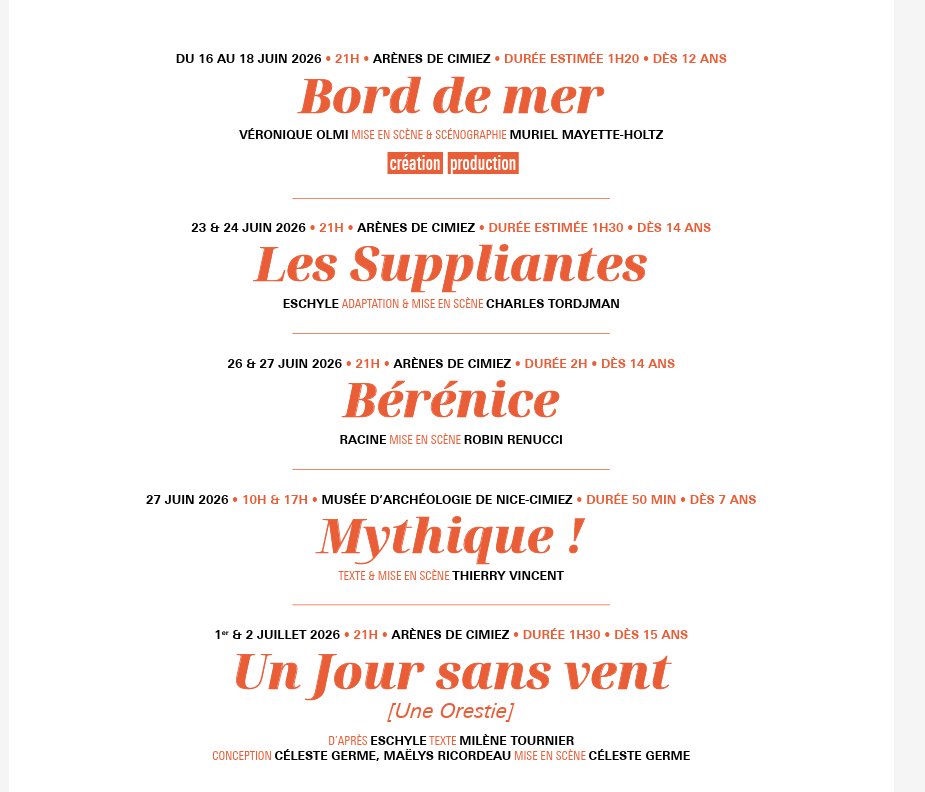 DU 16 AU 18 JUIN 2026 • 21H • ARÈNES DE CIMIEZ • DURÉE ESTIMÉE 1H20 • DÈS 12 ANS

Bord de mer

VÉRONIQUE OLMI MISE EN SCÈNE & SCÉNOGRAPHIE MURIEL MAYETTE-HOLTZ

création production

23 & 24 JUIN 2026 • 21H • ARÈNES DE CIMIEZ • DURÉE ESTIMÉE 1H30 • DÈS 14 ANS

Les Suppliantes

ESCHYLE ADAPTATION & MISE EN SCÈNE CHARLES TORDJMAN

26 & 27 JUIN 2026 • 21H • ARÈNES DE CIMIEZ • DURÉE 2H • DÈS 14 ANS

Bérénice

RACINE MISE EN SCÈNE ROBIN RENUCCI

27 JUIN 2026 • 10H & 17H • MUSÉE D'ARCHÉOLOGIE DE NICE-CIMIEZ • DURÉE 50 MIN • DÈS 7 ANS

Mythique !

TEXTE & MISE EN SCÈNE THIERRY VINCENT

1er & 2 JUILLET 2026 • 21H • ARÈNES DE CIMIEZ • DURÉE 1H30 • DÈS 15 ANS

Un Jour sans vent

[Une Orestie]

D'APRÈS ESCHYLE TEXTE MILÈNE TOURNIER
CONCEPTION CÉLESTE GERME, MAËLYS RICORDEAU MISE EN SCÈNE CÉLESTE GERME